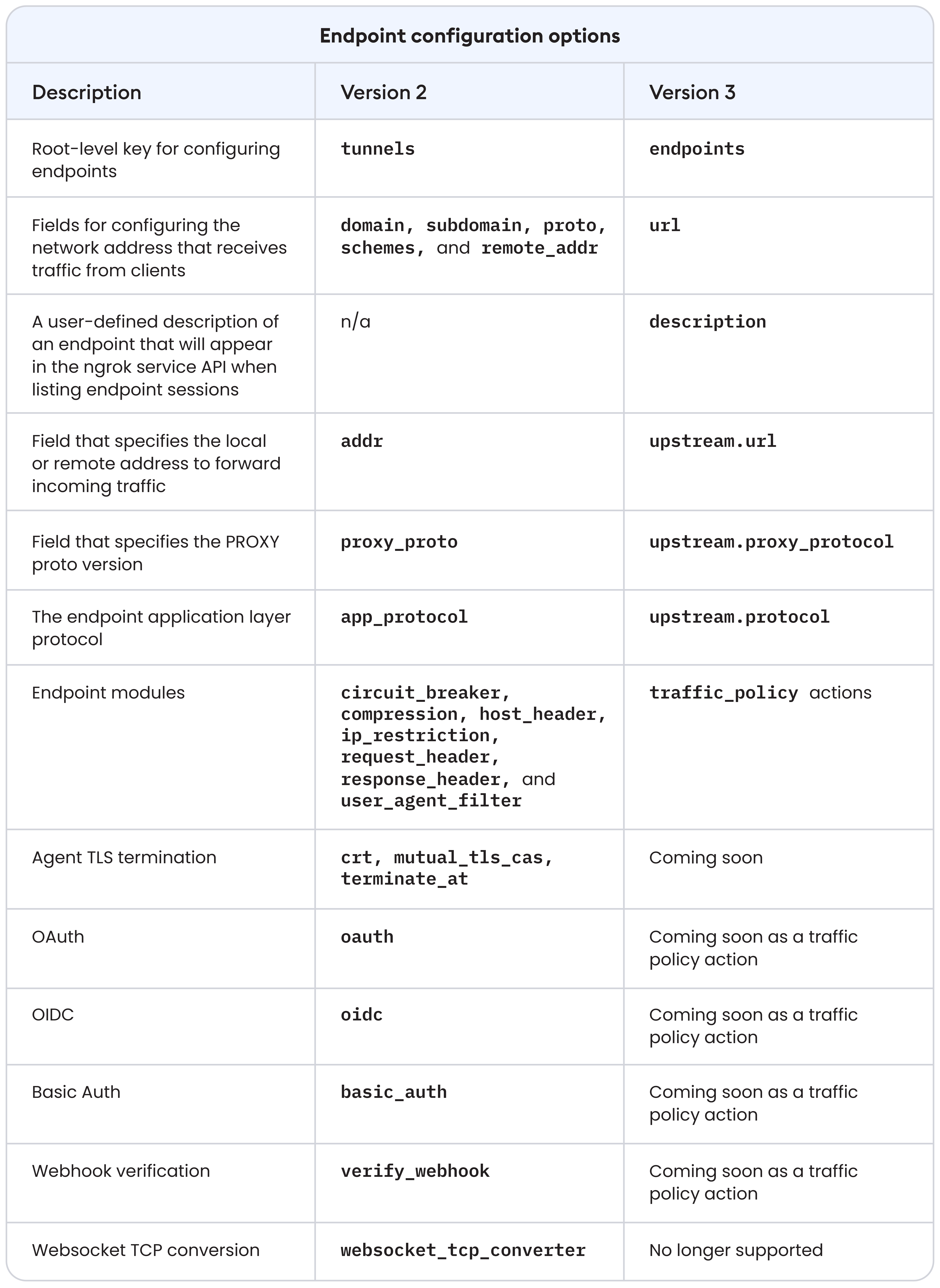 Endpoint configuration options

| Description | Version 2 | Version 3 |
|---|---|---|
| Root-level key for configuring endpoints | tunnels | endpoints |
| Fields for configuring the network address that receives traffic from clients | domain, subdomain, proto, schemes, and remote_addr | url |
| A user-defined description of an endpoint that will appear in the ngrok service API when listing endpoint sessions | n/a | description |
| Field that specifies the local or remote address to forward incoming traffic | addr | upstream.url |
| Field that specifies the PROXY proto version | proxy_proto | upstream.proxy_protocol |
| The endpoint application layer protocol | app_protocol | upstream.protocol |
| Endpoint modules | circuit_breaker, compression, host_header, ip_restriction, request_header, response_header, and user_agent_filter | traffic_policy actions |
| Agent TLS termination | crt, mutual_tls_cas, terminate_at | Coming soon |
| OAuth | oauth | Coming soon as a traffic policy action |
| OIDC | oidc | Coming soon as a traffic policy action |
| Basic Auth | basic_auth | Coming soon as a traffic policy action |
| Webhook verification | verify_webhook | Coming soon as a traffic policy action |
| Websocket TCP conversion | websocket_tcp_converter | No longer supported |